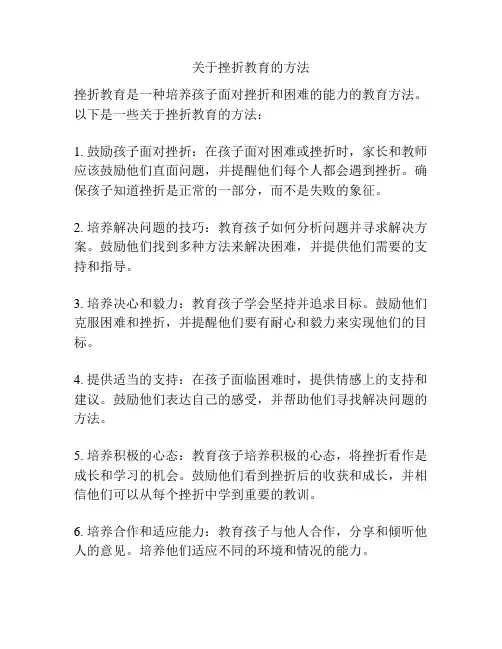 关于挫折教育的方法

挫折教育是一种培养孩子面对挫折和困难的能力的教育方法。以下是一些关于挫折教育的方法：

1. 鼓励孩子面对挫折：在孩子面对困难或挫折时，家长和教师应该鼓励他们直面问题，并提醒他们每个人都会遇到挫折。确保孩子知道挫折是正常的一部分，而不是失败的象征。

2. 培养解决问题的技巧：教育孩子如何分析问题并寻求解决方案。鼓励他们找到多种方法来解决困难，并提供他们需要的支持和指导。

3. 培养决心和毅力：教育孩子学会坚持并追求目标。鼓励他们克服困难和挫折，并提醒他们要有耐心和毅力来实现他们的目标。

4. 提供适当的支持：在孩子面临困难时，提供情感上的支持和建议。鼓励他们表达自己的感受，并帮助他们寻找解决问题的方法。

5. 培养积极的心态：教育孩子培养积极的心态，将挫折看作是成长和学习的机会。鼓励他们看到挫折后的收获和成长，并相信他们可以从每个挫折中学到重要的教训。

6. 培养合作和适应能力：教育孩子与他人合作，分享和倾听他人的意见。培养他们适应不同的环境和情况的能力。